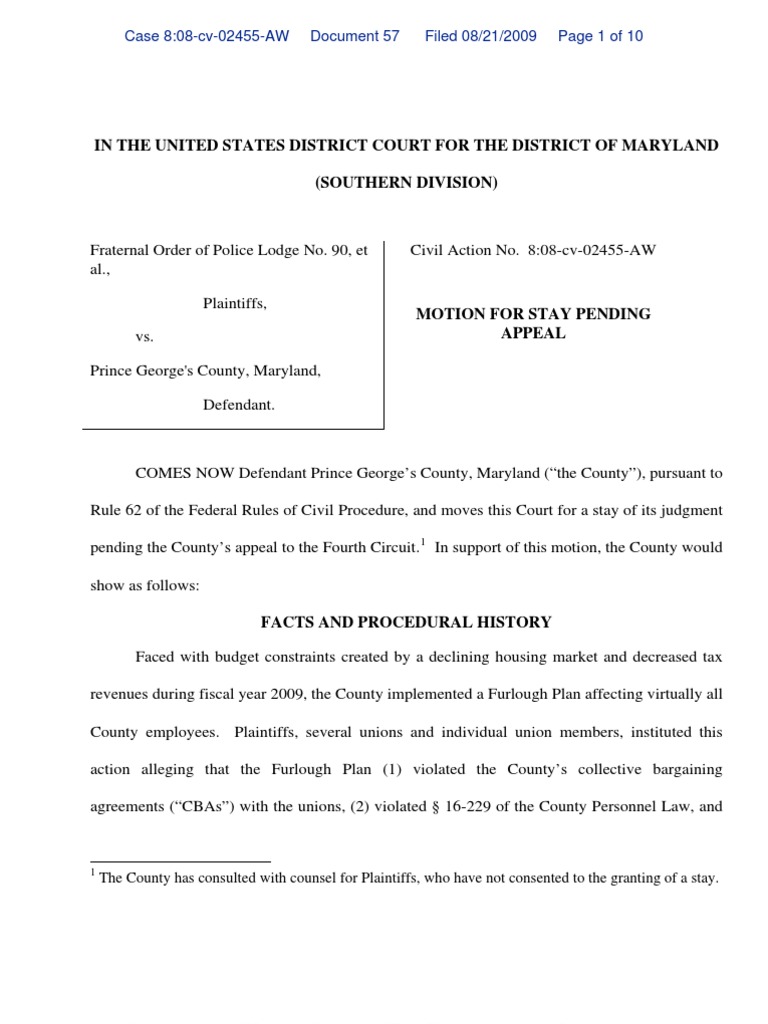 Case 8:08-cv-02455-AW Document 57 Filed 08/21/2009 Page 1 of 10

IN THE UNITED STATES DISTRICT COURT FOR THE DISTRICT OF MARYLAND

(SOUTHERN DIVISION)

Fraternal Order of Police Lodge No. 90, et al.,

Plaintiffs,

vs.

Prince George's County, Maryland,

Defendant.

Civil Action No. 8:08-cv-02455-AW

MOTION FOR STAY PENDING APPEAL

COMES NOW Defendant Prince George's County, Maryland ("the County"), pursuant to Rule 62 of the Federal Rules of Civil Procedure, and moves this Court for a stay of its judgment pending the County's appeal to the Fourth Circuit.$^1$ In support of this motion, the County would show as follows:

FACTS AND PROCEDURAL HISTORY

Faced with budget constraints created by a declining housing market and decreased tax revenues during fiscal year 2009, the County implemented a Furlough Plan affecting virtually all County employees. Plaintiffs, several unions and individual union members, instituted this action alleging that the Furlough Plan (1) violated the County's collective bargaining agreements ("CBAs") with the unions, (2) violated § 16-229 of the County Personnel Law, and

$^1$ The County has consulted with counsel for Plaintiffs, who have not consented to the granting of a stay.